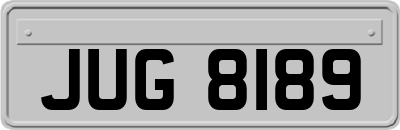 JUG 8189